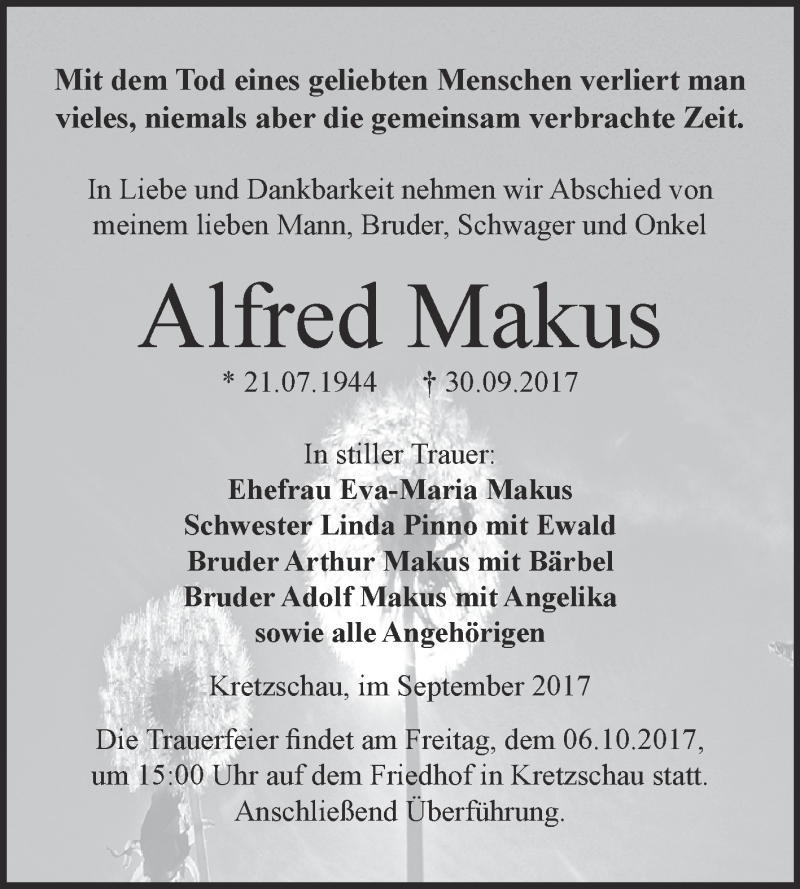 Mit dem Tod eines geliebten Menschen verliert man vieles, niemals aber die gemeinsam verbrachte Zeit.

In Liebe und Dankbarkeit nehmen wir Abschied von meinem lieben Mann, Bruder, Schwager und Onkel

Alfred Makus

* 21.07.1944 † 30.09.2017

In stiller Trauer:
Ehefrau Eva-Maria Makus
Schwester Linda Pinno mit Ewald
Bruder Arthur Makus mit Bärbel
Bruder Adolf Makus mit Angelika
sowie alle Angehörigen

Kretzschau, im September 2017

Die Trauerfeier findet am Freitag, dem 06.10.2017, um 15:00 Uhr auf dem Friedhof in Kretzschau statt. Anschließend Überführung.